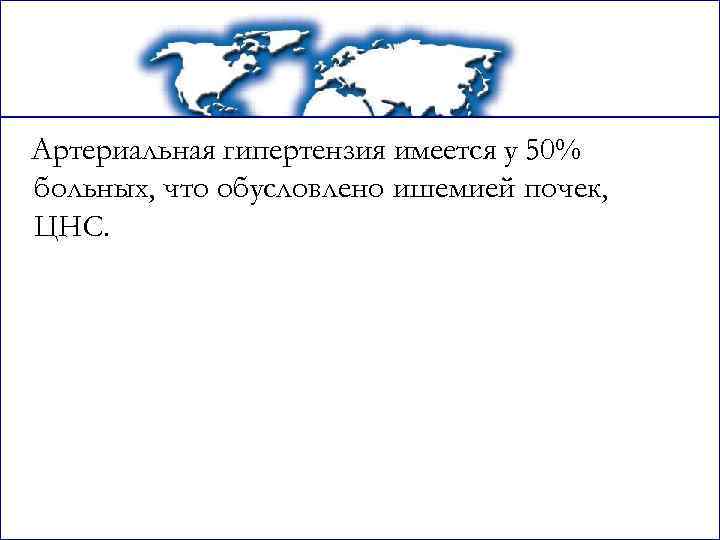 Артериальная гипертензия имеется у 50% больных, что обусловлено ишемией почек, ЦНС.